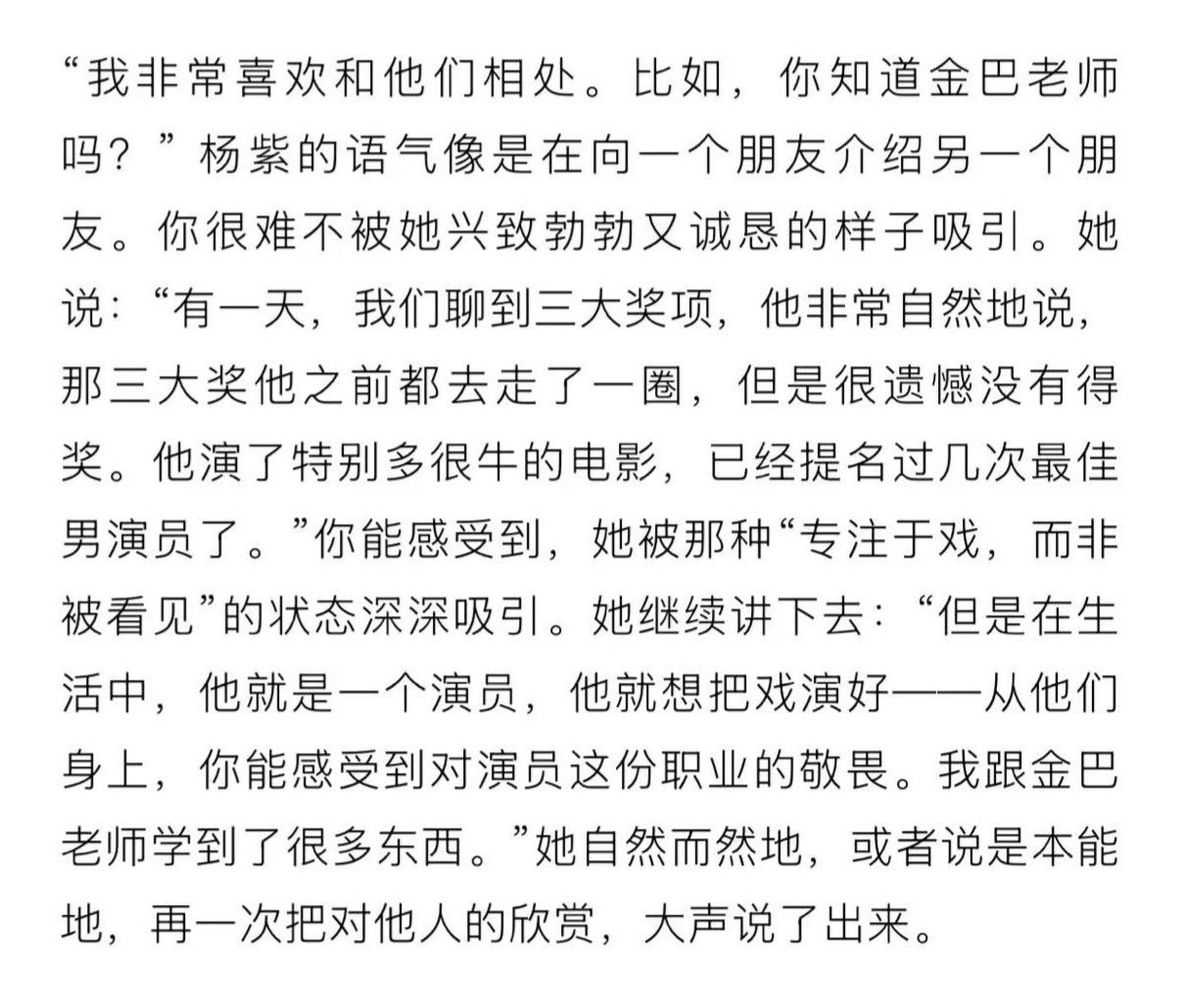 “我非常喜欢和他们相处。比如，你知道金巴老师吗？”杨紫的语气像是在向一个朋友介绍另一个朋友。你很难不被她兴致勃勃又诚恳的样子吸引。她说：“有一天，我们聊到三大奖项，他非常自然地说，那三大奖他之前都去走了一圈，但是很遗憾没有得奖。他演了特别多很牛的电影，已经提名过几次最佳男演员了。”你能感受到，她被那种“专注于戏，而非被看见”的状态深深吸引。她继续讲下去：“但是在生活中，他就是一个演员，他就想把戏演好——从他们身上，你能感受到对演员这份职业的敬畏。我跟金巴老师学到了很多东西。”她自然而然地，或者说是本能地，再一次把对他人的欣赏，大声说了出来。